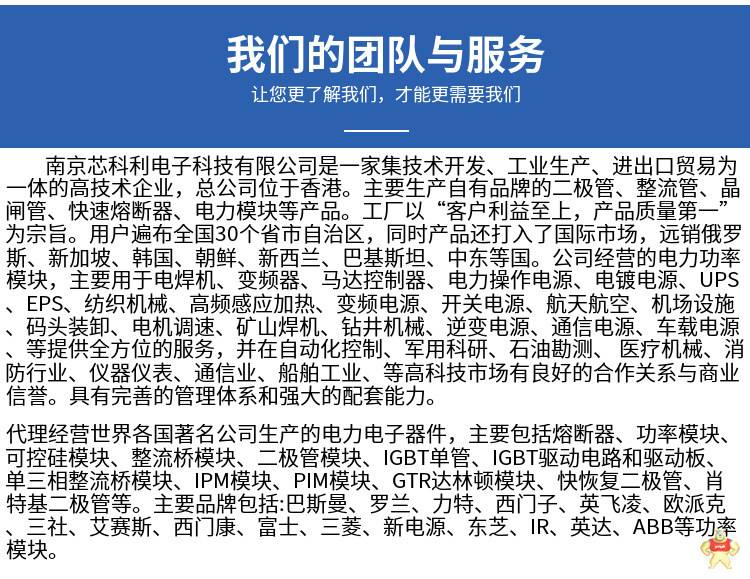 我们的团队与服务

让您更了解我们，才能更需要我们

南京芯科利电子科技有限公司是一家集技术开发、工业生产、进出口贸易为一体的高技术企业，总公司位于香港。主要生产自有品牌的二极管、整流管、晶闸管、快速熔断器、电力模块等产品。工厂以“客户利益至上，产品质量第一”为宗旨。用户遍布全国30个省市自治区，同时产品还打入了国际市场，远销俄罗斯、新加坡、韩国、朝鲜、新西兰、巴基斯坦、中东等国。公司经营的电力功率模块，主要用于电焊机、变频器、马达控制器、电力操作电源、电镀电源、UPS、EPS、纺织机械、高频感应加热、变频电源、开关电源、航天航空、机场设施、码头装卸、电机调速、矿山焊机、钻井机械、逆变电源、通信电源、车载电源、等提供全方位的服务，并在自动化控制、军用科研、石油勘测、 医疗机械、消防行业、仪器仪表、通信业、船舶工业、等高科技市场有良好的合作关系与商业信誉。具有完善的管理体系和强大的配套能力。

代理经营世界各国著名公司生产的电力电子器件，主要包括熔断器、功率模块、可控硅模块、整流桥模块、二极管模块、IGBT单管、IGBT驱动电路和驱动板、单三相整流桥模块、IPM模块、PIM模块、GTR达林顿模块、快恢复二极管、肖特基二极管等。主要品牌包括:巴斯曼、罗兰、力特、西门子、英飞凌、欧派克、三社、艾赛斯、西门康、富士、三菱、新电源、东芝、IR、英达、ABB等功率模块。